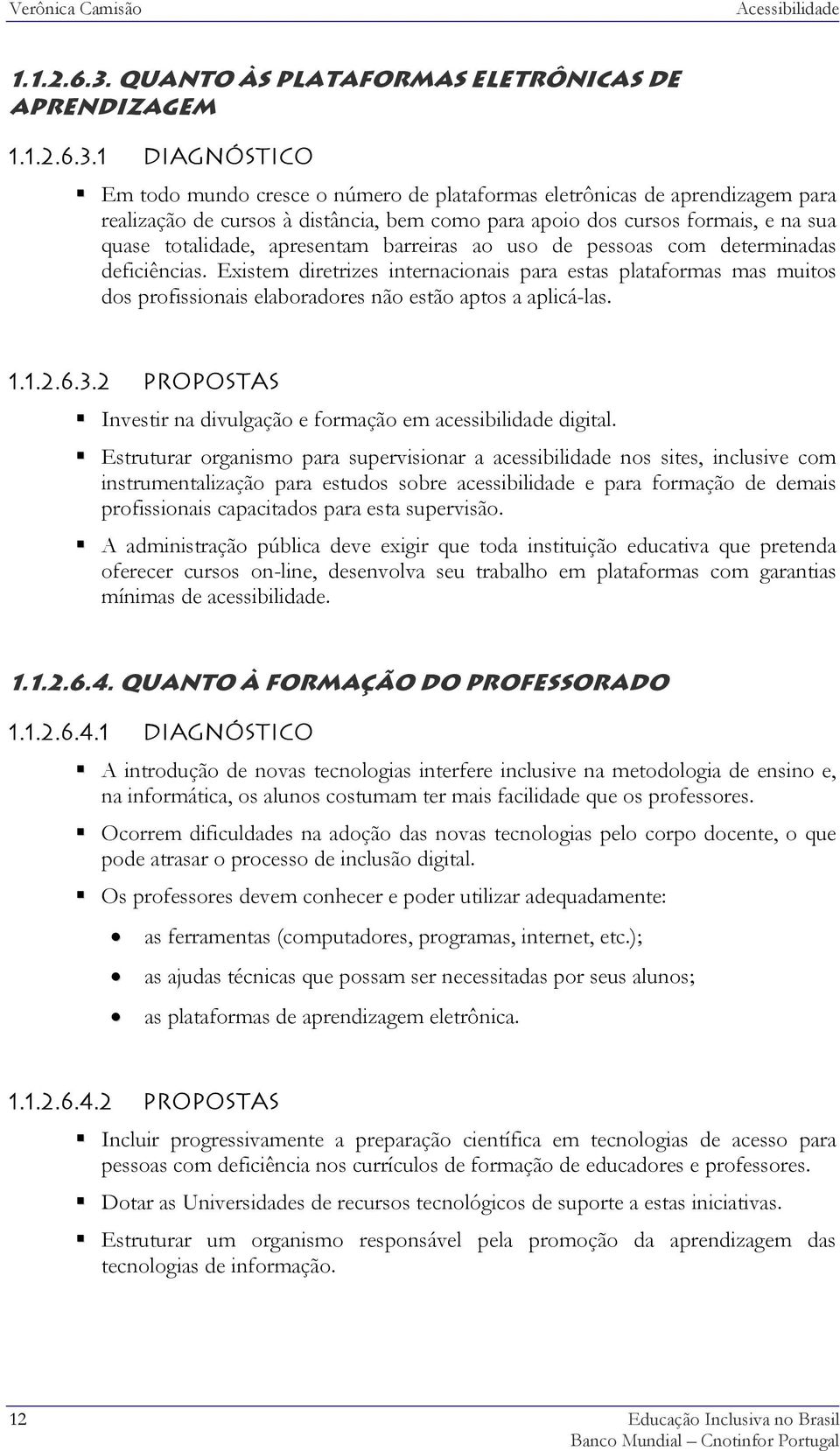 Verônica Camisão Acessibilidade

1.1.2.6.3. QUANTO ÀS PLATAFORMAS ELETRÔNICAS DE APRENDIZAGEM

1.1.2.6.3.1 DIAGNÓSTICO

Em todo mundo cresce o número de plataformas eletrônicas de aprendizagem para realização de cursos à distância, bem como para apoio dos cursos formais, e na sua quase totalidade, apresentam barreiras ao uso de pessoas com determinadas deficiências. Existem diretrizes internacionais para estas plataformas mas muitos dos profissionais elaboradores não estão aptos a aplicá-las.

1.1.2.6.3.2 PROPOSTAS

Investir na divulgação e formação em acessibilidade digital.

Estruturar organismo para supervisionar a acessibilidade nos sites, inclusive com instrumentalização para estudos sobre acessibilidade e para formação de demais profissionais capacitados para esta supervisão.

A administração pública deve exigir que toda instituição educativa que pretenda oferecer cursos on-line, desenvolva seu trabalho em plataformas com garantias mínimas de acessibilidade.

1.1.2.6.4. QUANTO À FORMAÇÃO DO PROFESSORADO

1.1.2.6.4.1 DIAGNÓSTICO

A introdução de novas tecnologias interfere inclusive na metodologia de ensino e, na informática, os alunos costumam ter mais facilidade que os professores.

Ocorrem dificuldades na adoção das novas tecnologias pelo corpo docente, o que pode atrasar o processo de inclusão digital.

Os professores devem conhecer e poder utilizar adequadamente:

as ferramentas (computadores, programas, internet, etc.);

as ajudas técnicas que possam ser necessitadas por seus alunos;

as plataformas de aprendizagem eletrônica.

1.1.2.6.4.2 PROPOSTAS

Incluir progressivamente a preparação científica em tecnologias de acesso para pessoas com deficiência nos currículos de formação de educadores e professores.

Dotar as Universidades de recursos tecnológicos de suporte a estas iniciativas.

Estruturar um organismo responsável pela promoção da aprendizagem das tecnologias de informação.

12 Educação Inclusiva no Brasil
Banco Mundial – Cnotinfor Portugal